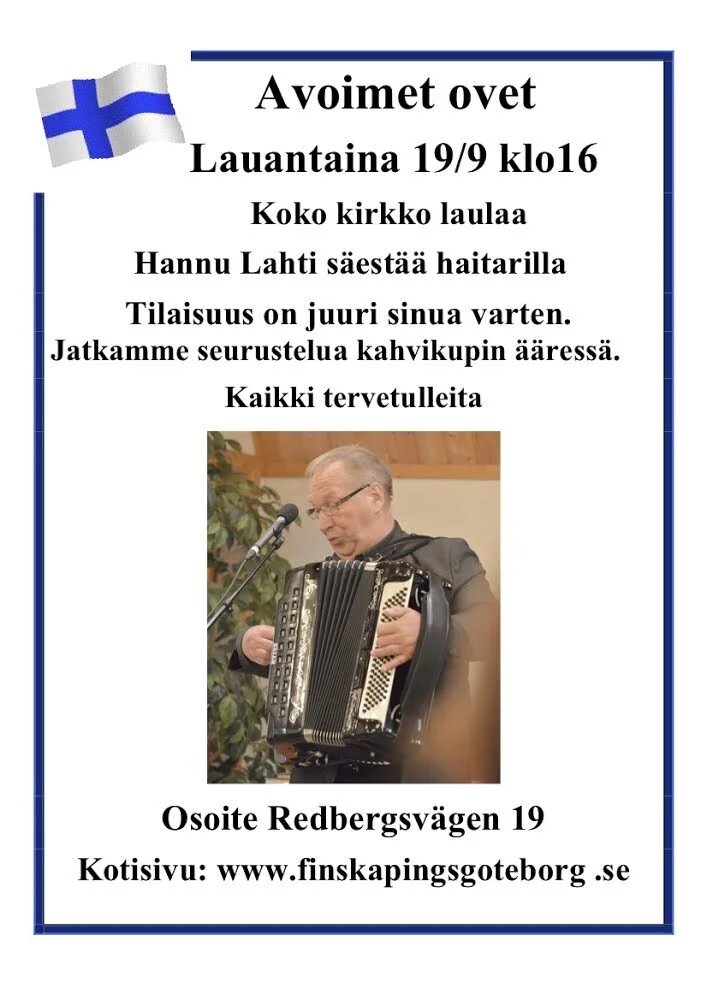 Avoimet ovet

Lauantaina 19/9 klo16

Koko kirkko laulaa

Hannu Lahti säestää haitarilla

Tilaisuus on juuri sinua varten.

Jatkamme seurustelua kahvikupin ääressä.

Kaikki tervetulleita

Osoite Redbergsvägen 19

Kotisivu: www.finskapingsgoteborg .se